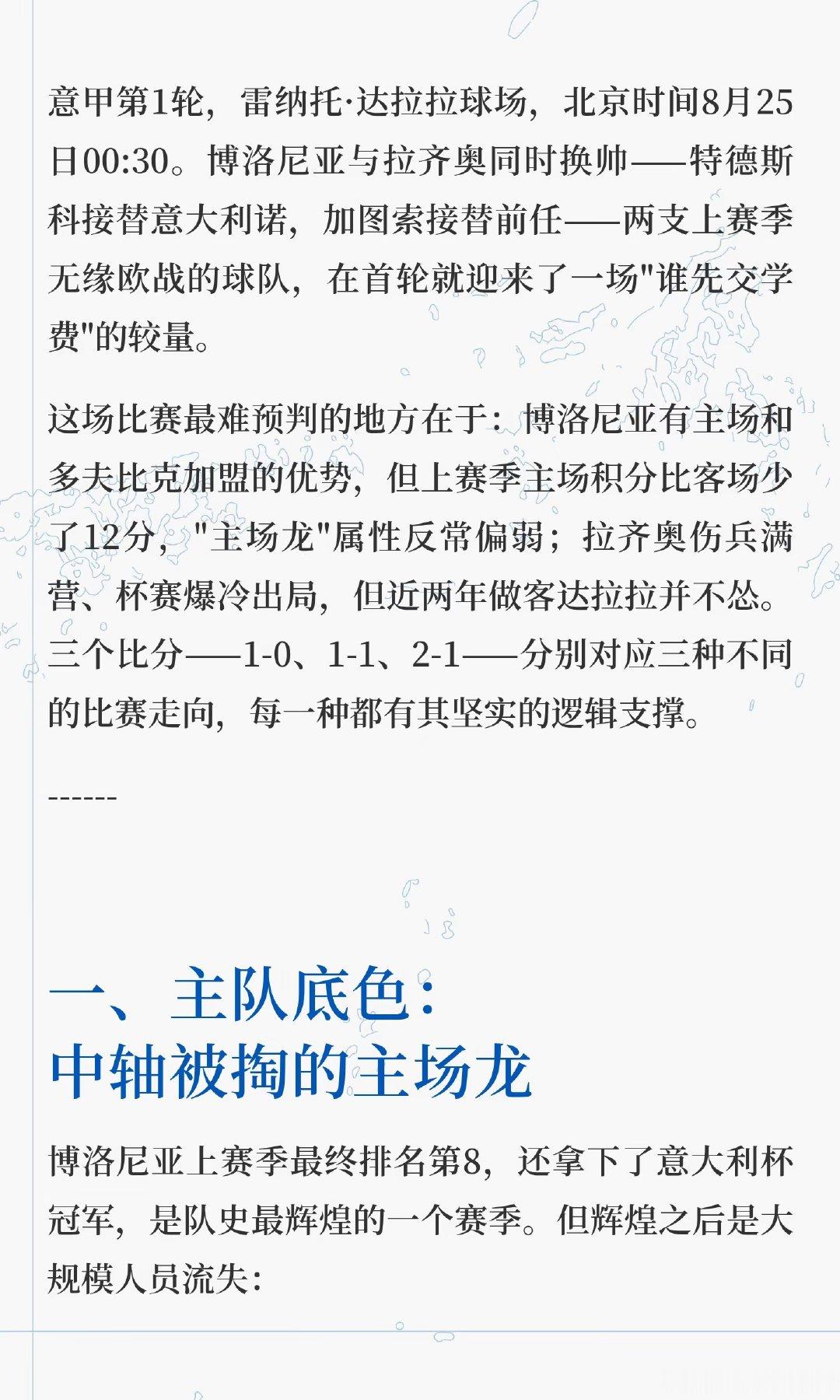 意甲第1轮，雷纳托·达拉拉球场，北京时间8月25日00:30。博洛尼亚与拉齐奥同时换帅——特德斯科接替意大利诺，加图索接替前任——两支上赛季无缘欧战的球队，在首轮就迎来了一场"谁先交学费"的较量。

这场比赛最难预判的地方在于：博洛尼亚有主场和多夫比克加盟的优势，但上赛季主场积分比客场少了12分，"主场龙"属性反常偏弱；拉齐奥伤兵满营、杯赛爆冷出局，但近两年做客达拉拉并不怂。三个比分——1-0、1-1、2-1——分别对应三种不同的比赛走向，每一种都有其坚实的逻辑支撑。

------

一、主队底色：
中轴被掏的主场龙

博洛尼亚上赛季最终排名第8，还拿下了意大利杯冠军，是队史最辉煌的一个赛季。但辉煌之后是大规模人员流失：